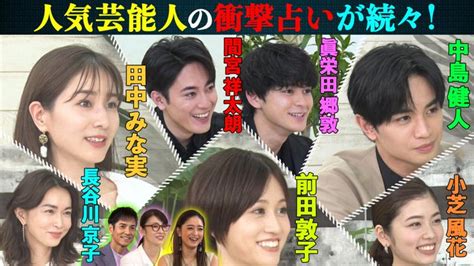 人気芸能人の衝撃占いが続々!

田中みな実

間宮祥太朗

眞栄田郷敦

中島健人

長谷川京子

前田敦子

小芝風花